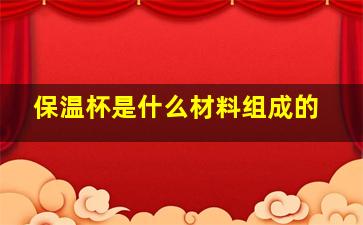 保温杯是什么材料组成的